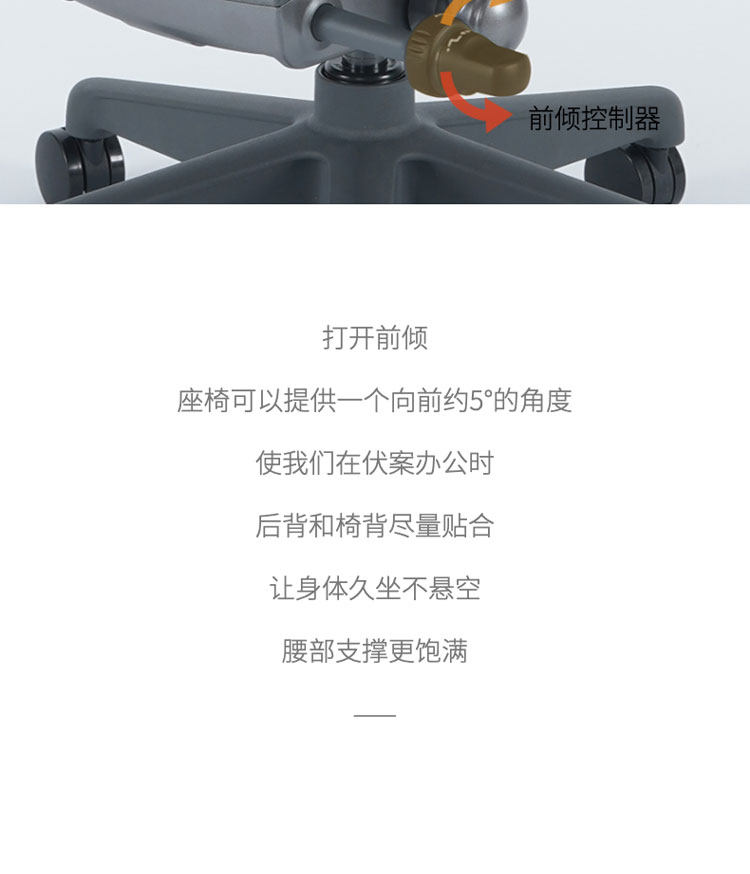 前倾控制器

打开前倾

座椅可以提供一个向前约5°的角度

使我们在伏案办公时

后背和椅背尽量贴合

让身体久坐不悬空

腰部支撑更饱满

——